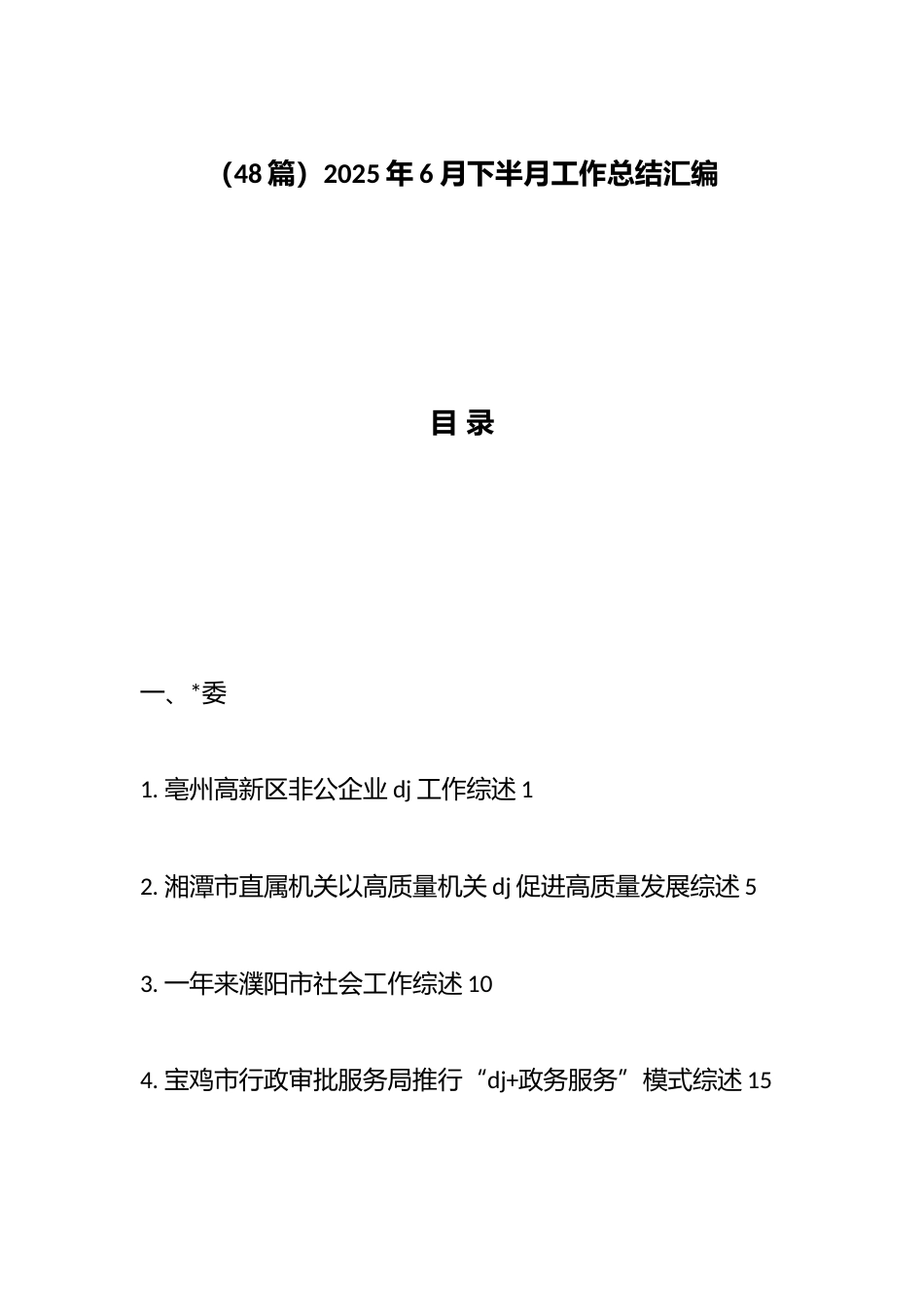 （48 篇）2025 年 6 月下半月工作总结汇编

目 录

一、*委

1. 亳州高新区非公企业 dj 工作综述 1

2. 湘潭市直属机关以高质量机关 dj 促进高质量发展综述 5

3. 一年来濮阳市社会工作综述 10

4. 宝鸡市行政审批服务局推行“dj+政务服务”模式综述 15